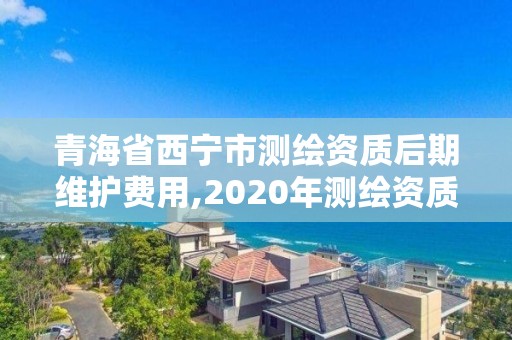 青海省西宁市测绘资质后期维护费用,2020年测绘资质